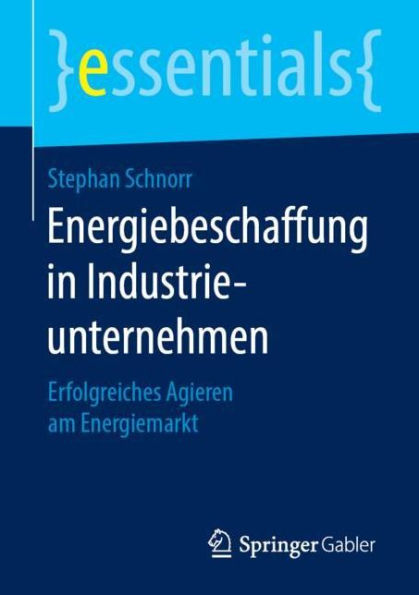 }essentials{

Stephan Schnorr

Energiebeschaffung in Industrieunternehmen

Erfolgreiches Agieren am Energiemarkt

Springer Gabler